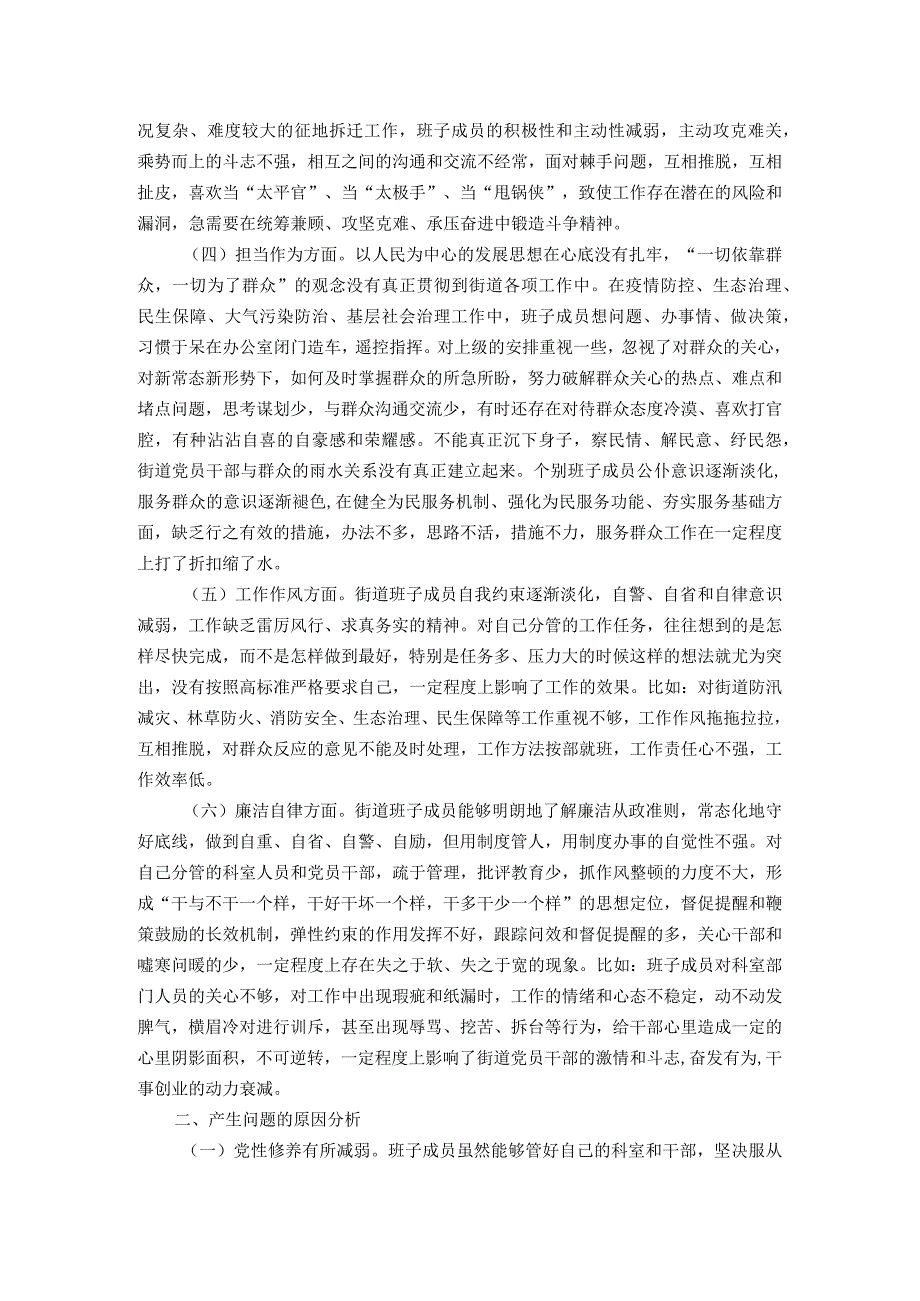 况复杂、难度较大的征地拆迁工作，班子成员的积极性和主动性减弱，主动攻克难关，乘势而上的斗志不强，相互之间的沟通和交流不经常，面对棘手问题，互相推脱，互相扯皮，喜欢当“太平官”、当“太极手”、当“甩锅侠”，致使工作存在潜在的风险和漏洞，急需要在统筹兼顾、攻坚克难、承压奋进中锻造斗争精神。

（四）担当作为方面。以人民为中心的发展思想在心底没有扎牢，“一切依靠群众，一切为了群众”的观念没有真正贯彻到街道各项工作中。在疫情防控、生态治理、民生保障、大气污染防治、基层社会治理工作中，班子成员想问题、办事情、做决策，习惯于呆在办公室闭门造车，遥控指挥。对上级的安排重视一些，忽视了对群众的关心，对新常态新形势下，如何及时掌握群众的所急所盼，努力破解群众关心的热点、难点和堵点问题，思考谋划少，与群众沟通交流少，有时还存在对待群众态度冷漠、喜欢打官腔，有种沾沾自喜的自豪感和荣耀感。不能真正沉下身子，察民情、解民意、纾民怨，街道党员干部与群众的雨水关系没有真正建立起来。个别班子成员公仆意识逐渐淡化，服务群众的意识逐渐褪色，在健全为民服务机制、强化为民服务功能、夯实服务基础方面，缺乏行之有效的措施，办法不多，思路不活，措施不力，服务群众工作在一定程度上打了折扣缩了水。

（五）工作作风方面。街道班子成员自我约束逐渐淡化，自警、自省和自律意识减弱，工作缺乏雷厉风行、求真务实的精神。对自己分管的工作任务，往往想到的是怎样尽快完成，而不是怎样做到最好，特别是任务多、压力大的时候这样的想法就尤为突出，没有按照高标准严格要求自己，一定程度上影响了工作的效果。比如：对街道防汛减灾、林草防火、消防安全、生态治理、民生保障等工作重视不够，工作作风拖拖拉拉，互相推脱，对群众反应的意见不能及时处理，工作方法按部就班，工作责任心不强，工作效率低。

（六）廉洁自律方面。街道班子成员能够明朗地了解廉洁从政准则，常态化地守好底线，做到自重、自省、自警、自励，但用制度管人，用制度办事的自觉性不强。对自己分管的科室人员和党员干部，疏于管理，批评教育少，抓作风整顿的力度不大，形成“干与不干一个样，干好干坏一个样，干多干少一个样”的思想定位，督促提醒和鞭策鼓励的长效机制，弹性约束的作用发挥不好，跟踪问效和督促提醒的多，关心干部和嘘寒问暖的少，一定程度上存在失之于软、失之于宽的现象。比如：班子成员对科室部门人员的关心不够，对工作中出现瑕疵和纰漏时，工作的情绪和心态不稳定，动不动发脾气，横眉冷对进行训斥，甚至出现辱骂、挖苦、拆台等行为，给干部心里造成一定的心里阴影面积，不可逆转，一定程度上影响了街道党员干部的激情和斗志，奋发有为，干事创业的动力衰减。

二、产生问题的原因分析

（一）党性修养有所减弱。班子成员虽然能够管好自己的科室和干部，坚决服从